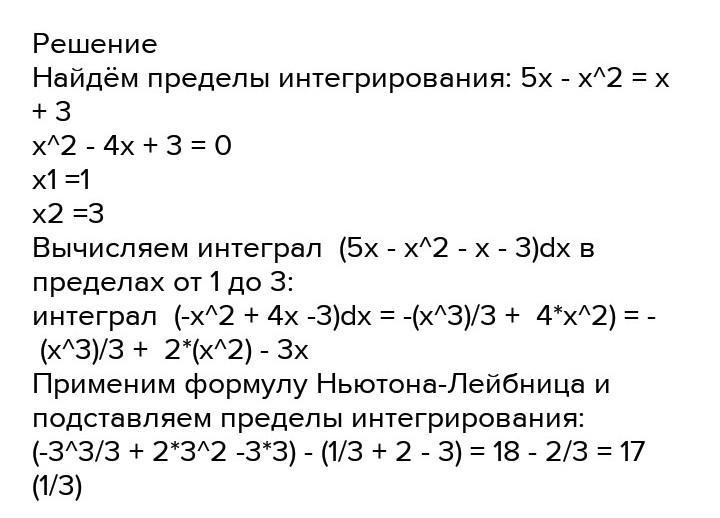 Решение
Найдём пределы интегрирования: 5x - x^2 = x + 3
x^2 - 4x + 3 = 0
x1 =1
x2 =3
Вычисляем интеграл  (5x - x^2 - x - 3)dx в пределах от 1 до 3:
интеграл  (-x^2 + 4x -3)dx = -(x^3)/3 +  4*x^2) = - (x^3)/3 +  2*(x^2) - 3x
Применим формулу Ньютона-Лейбница и подставляем пределы интегрирования:
(-3^3/3 + 2*3^2 -3*3) - (1/3 + 2 - 3) = 18 - 2/3 = 17 (1/3)